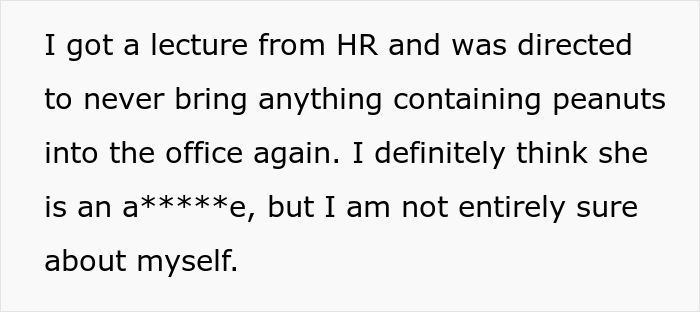 I got a lecture from HR and was directed to never bring anything containing peanuts into the office again. I definitely think she is an a*****e, but I am not entirely sure about myself.